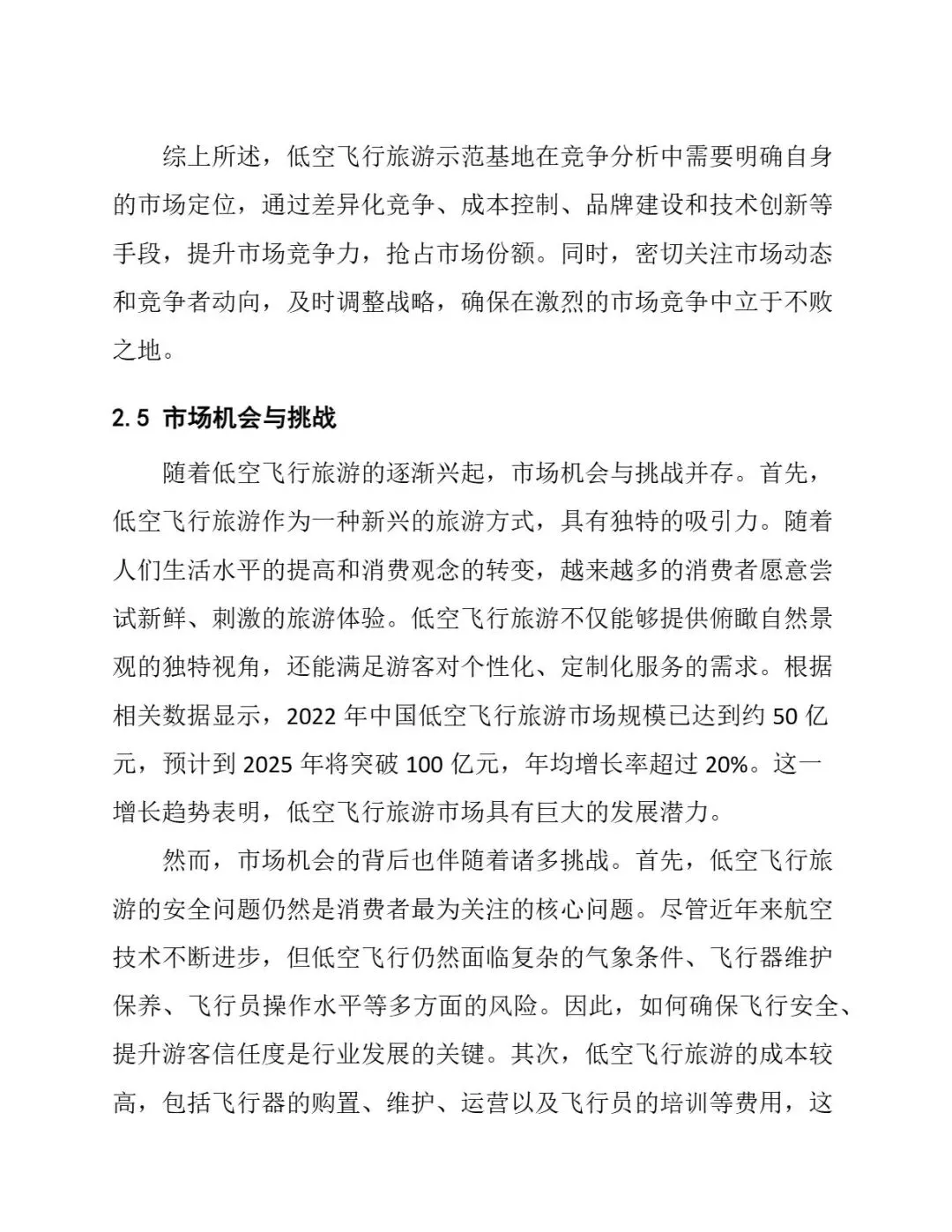 综上所述，低空飞行旅游示范基地在竞争分析中需要明确自身的市场定位，通过差异化竞争、成本控制、品牌建设和技术创新等手段，提升市场竞争力，抢占市场份额。同时，密切关注市场动态和竞争者动向，及时调整战略，确保在激烈的市场竞争中立于不败之地。

2.5 市场机会与挑战

随着低空飞行旅游的逐渐兴起，市场机会与挑战并存。首先，低空飞行旅游作为一种新兴的旅游方式，具有独特的吸引力。随着人们生活水平的提高和消费观念的转变，越来越多的消费者愿意尝试新鲜、刺激的旅游体验。低空飞行旅游不仅能够提供俯瞰自然景观的独特视角，还能满足游客对个性化、定制化服务的需求。根据相关数据显示，2022 年中国低空飞行旅游市场规模已达到约 50 亿元，预计到 2025 年将突破 100 亿元，年均增长率超过 20%。这一增长趋势表明，低空飞行旅游市场具有巨大的发展潜力。

然而，市场机会的背后也伴随着诸多挑战。首先，低空飞行旅游的安全问题仍然是消费者最为关注的核心问题。尽管近年来航空技术不断进步，但低空飞行仍然面临复杂的气象条件、飞行器维护保养、飞行员操作水平等多方面的风险。因此，如何确保飞行安全、提升游客信任度是行业发展的关键。其次，低空飞行旅游的成本较高，包括飞行器的购置、维护、运营以及飞行员的培训等费用，这